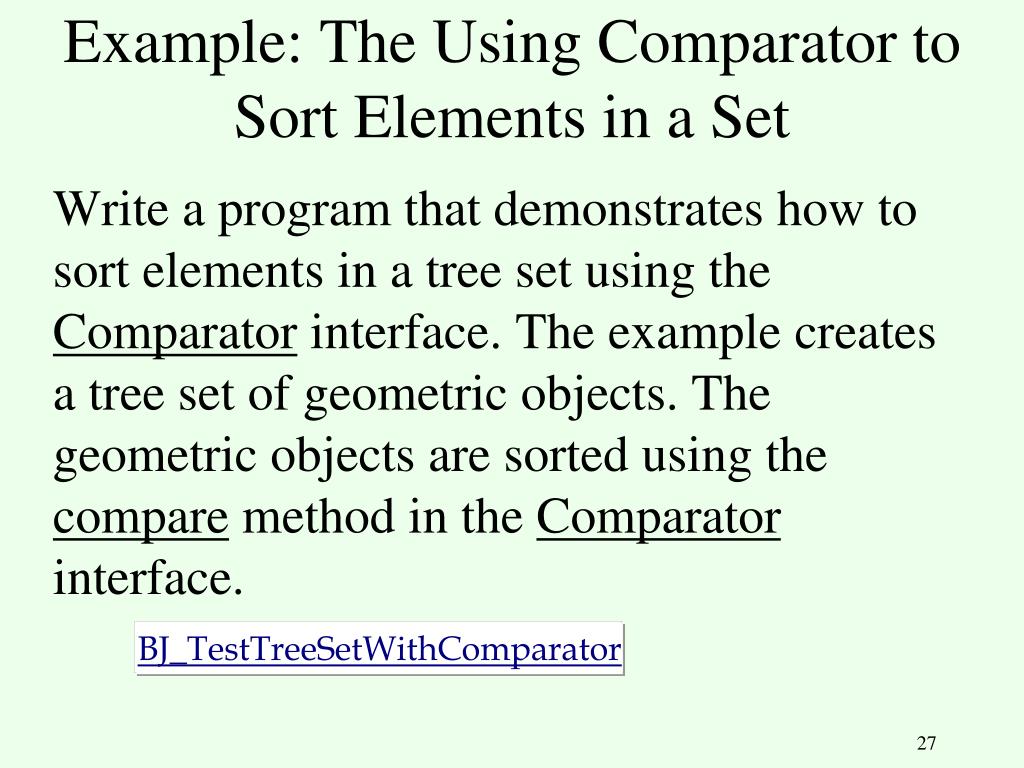 Example: The Using Comparator to Sort Elements in a Set

Write a program that demonstrates how to sort elements in a tree set using the Comparator interface. The example creates a tree set of geometric objects. The geometric objects are sorted using the compare method in the Comparator interface.

BJ_TestTreeSetWithComparator

27